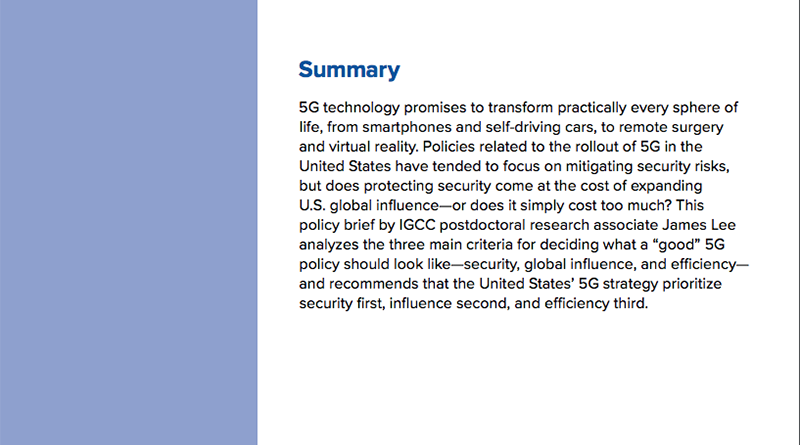 Summary

5G technology promises to transform practically every sphere of life, from smartphones and self-driving cars, to remote surgery and virtual reality. Policies related to the rollout of 5G in the United States have tended to focus on mitigating security risks, but does protecting security come at the cost of expanding U.S. global influence—or does it simply cost too much? This policy brief by IGCC postdoctoral research associate James Lee analyzes the three main criteria for deciding what a "good" 5G policy should look like—security, global influence, and efficiency—and recommends that the United States' 5G strategy prioritize security first, influence second, and efficiency third.